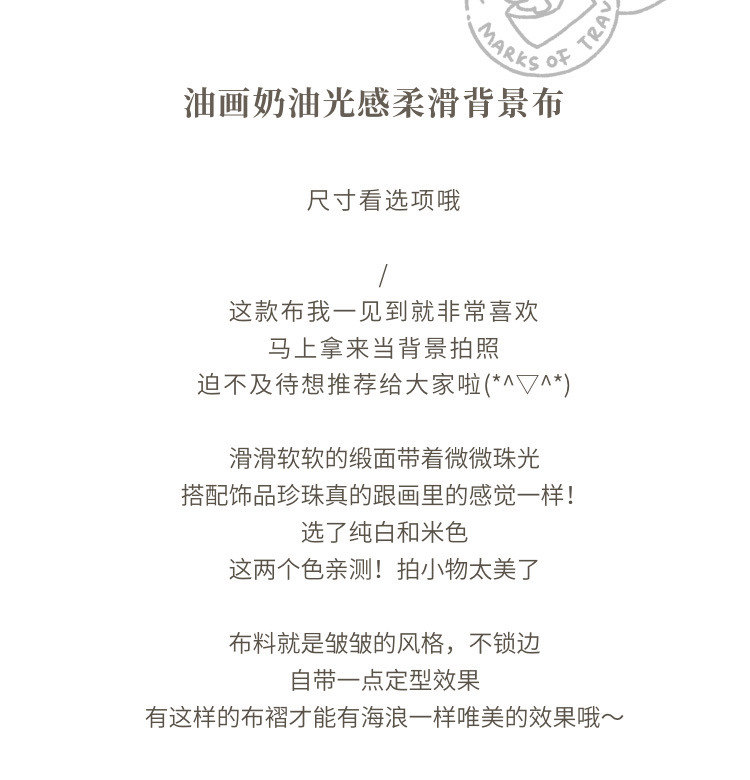 MARKS OF TRAV

油画奶油光感柔滑背景布

尺寸看选项哦

/
这款布我一见到就非常喜欢
马上拿来当背景拍照
迫不及待想推荐给大家啦(*^▽^*)

滑滑软软的缎面带着微微珠光
搭配饰品珍珠真的跟画里的感觉一样！
选了纯白和米色
这两个色亲测！拍小物太美了

布料就是皱皱的风格，不锁边
自带一点定型效果
有这样的布褶才能有海浪一样唯美的效果哦～